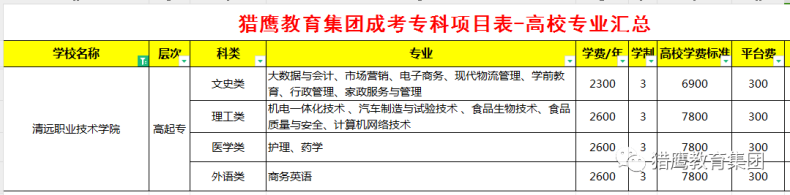 猎鹰教育集团成考专科项目表-高校专业汇总

| 学校名称 | 层次 | 科类 | 专业 | 学费/年 | 学制 | 高校学费标准 | 平台费 |
|---|---|---|---|---|---|---|---|
| 清远职业技术学院 | 高起专 | 文史类 | 大数据与会计、市场营销、电子商务、现代物流管理、学前教育、行政管理、家政服务与管理 | 2300 | 3 | 6900 | 300 |
| | | 理工类 | 机电一体化技术 、汽车制造与试验技术 、食品生物技术、食品质量与安全、计算机网络技术 | 2600 | 3 | 7800 | 300 |
| | | 医学类 | 护理、药学 | 2600 | 3 | 7800 | 300 |
| | | 外语类 | 商务英语 | 2600 | 3 | 7800 | 300 |

猎鹰教育集团